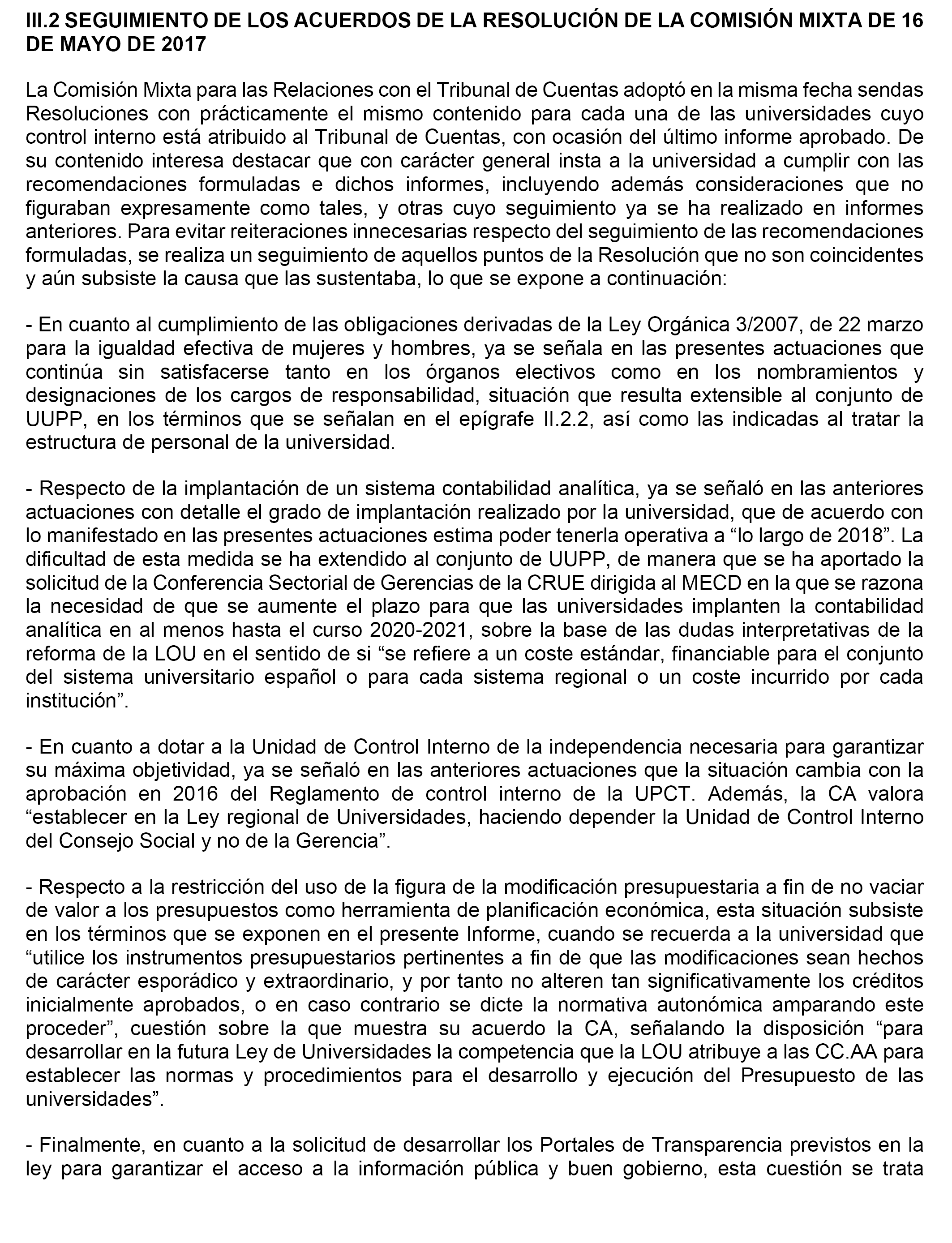 III.2 SEGUIMIENTO DE LOS ACUERDOS DE LA RESOLUCIÓN DE LA COMISIÓN MIXTA DE 16 DE MAYO DE 2017

La Comisión Mixta para las Relaciones con el Tribunal de Cuentas adoptó en la misma fecha sendas Resoluciones con prácticamente el mismo contenido para cada una de las universidades cuyo control interno está atribuido al Tribunal de Cuentas, con ocasión del último informe aprobado. De su contenido interesa destacar que con carácter general insta a la universidad a cumplir con las recomendaciones formuladas e dichos informes, incluyendo además consideraciones que no figuraban expresamente como tales, y otras cuyo seguimiento ya se ha realizado en informes anteriores. Para evitar reiteraciones innecesarias respecto del seguimiento de las recomendaciones formuladas, se realiza un seguimiento de aquellos puntos de la Resolución que no son coincidentes y aún subsiste la causa que las sustentaba, lo que se expone a continuación:

- En cuanto al cumplimiento de las obligaciones derivadas de la Ley Orgánica 3/2007, de 22 marzo para la igualdad efectiva de mujeres y hombres, ya se señala en las presentes actuaciones que continúa sin satisfacerse tanto en los órganos electivos como en los nombramientos y designaciones de los cargos de responsabilidad, situación que resulta extensible al conjunto de UUPP, en los términos que se señalan en el epígrafe II.2.2, así como las indicadas al tratar la estructura de personal de la universidad.

- Respecto de la implantación de un sistema contabilidad analítica, ya se señaló en las anteriores actuaciones con detalle el grado de implantación realizado por la universidad, que de acuerdo con lo manifestado en las presentes actuaciones estima poder tenerla operativa a “lo largo de 2018”. La dificultad de esta medida se ha extendido al conjunto de UUPP, de manera que se ha aportado la solicitud de la Conferencia Sectorial de Gerencias de la CRUE dirigida al MECD en la que se razona la necesidad de que se aumente el plazo para que las universidades implanten la contabilidad analítica en al menos hasta el curso 2020-2021, sobre la base de las dudas interpretativas de la reforma de la LOU en el sentido de si “se refiere a un coste estándar, financiable para el conjunto del sistema universitario español o para cada sistema regional o un coste incurrido por cada institución”.

- En cuanto a dotar a la Unidad de Control Interno de la independencia necesaria para garantizar su máxima objetividad, ya se señaló en las anteriores actuaciones que la situación cambia con la aprobación en 2016 del Reglamento de control interno de la UPCT. Además, la CA valora “establecer en la Ley regional de Universidades, haciendo depender la Unidad de Control Interno del Consejo Social y no de la Gerencia”.

- Respecto a la restricción del uso de la figura de la modificación presupuestaria a fin de no vaciar de valor a los presupuestos como herramienta de planificación económica, esta situación subsiste en los términos que se exponen en el presente Informe, cuando se recuerda a la universidad que “utilice los instrumentos presupuestarios pertinentes a fin de que las modificaciones sean hechos de carácter esporádico y extraordinario, y por tanto no alteren tan significativamente los créditos inicialmente aprobados, o en caso contrario se dicte la normativa autonómica amparando este proceder”, cuestión sobre la que muestra su acuerdo la CA, señalando la disposición “para desarrollar en la futura Ley de Universidades la competencia que la LOU atribuye a las CC.AA para establecer las normas y procedimientos para el desarrollo y ejecución del Presupuesto de las universidades”.

- Finalmente, en cuanto a la solicitud de desarrollar los Portales de Transparencia previstos en la ley para garantizar el acceso a la información pública y buen gobierno, esta cuestión se trata